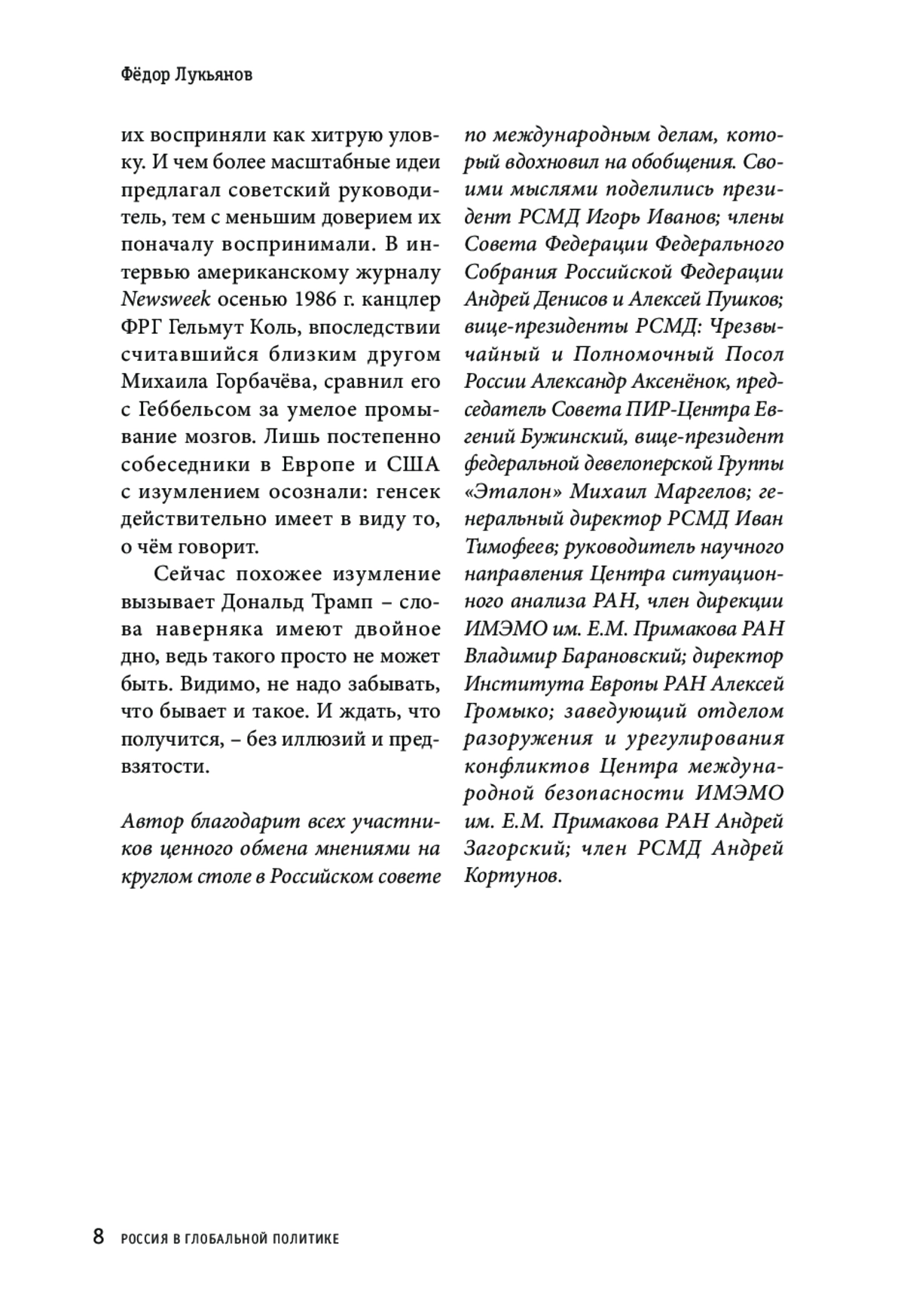 Фёдор Лукьянов

их восприняли как хитрую уловку. И чем более масштабные идеи предлагал советский руководитель, тем с меньшим доверием их поначалу воспринимали. В интервью американскому журналу Newsweek осенью 1986 г. канцлер ФРГ Гельмут Коль, впоследствии считавшийся близким другом Михаила Горбачёва, сравнил его с Геббельсом за умелое промывание мозгов. Лишь постепенно собеседники в Европе и США с изумлением осознали: генсек действительно имеет в виду то, о чём говорит.

Сейчас похожее изумление вызывает Дональд Трамп – слова наверняка имеют двойное дно, ведь такого просто не может быть. Видимо, не надо забывать, что бывает и такое. И ждать, что получится, – без иллюзий и предвзятости.

Автор благодарит всех участников ценного обмена мнениями на круглом столе в Российском совете по международным делам, который вдохновил на обобщения. Своими мыслями поделились президент РСМД Игорь Иванов; члены Совета Федерации Федерального Собрания Российской Федерации Андрей Денисов и Алексей Пушков; вице-президенты РСМД: Чрезвычайный и Полномочный Посол России Александр Аксенёнок, председатель Совета ПИР-Центра Евгений Бужинский, вице-президент федеральной девелоперской Группы «Эталон» Михаил Маргелов; генеральный директор РСМД Иван Тимофеев; руководитель научного направления Центра ситуационного анализа РАН, член дирекции ИМЭМО им. Е.М. Примакова РАН Владимир Барановский; директор Института Европы РАН Алексей Громыко; заведующий отделом разоружения и урегулирования конфликтов Центра международной безопасности ИМЭМО им. Е.М. Примакова РАН Андрей Загорский; член РСМД Андрей Кортунов.

8 РОССИЯ В ГЛОБАЛЬНОЙ ПОЛИТИКЕ